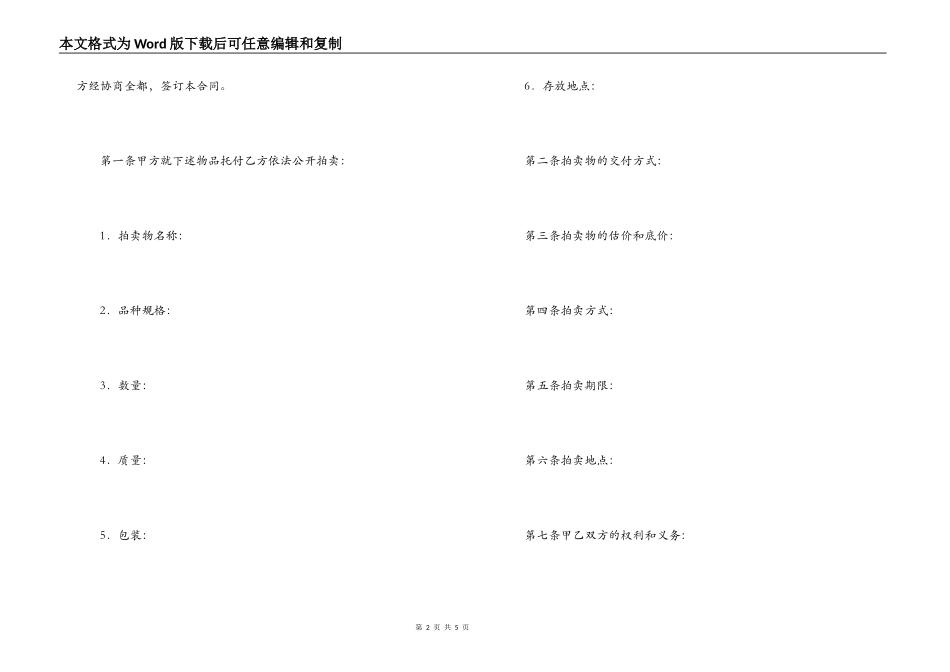 本文格式为Word版下载后可任意编辑和复制

方经协商全都，签订本合同。

第一条甲方就下述物品托付乙方依法公开拍卖：

1．拍卖物名称：

2．品种规格：

3．数量：

4．质量：

5．包装：

6．存放地点：

第二条拍卖物的交付方式：

第三条拍卖物的估价和底价：

第四条拍卖方式：

第五条拍卖期限：

第六条拍卖地点：

第七条甲乙双方的权利和义务：

第 2 页 共 5 页